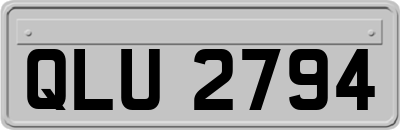 QLU 2794